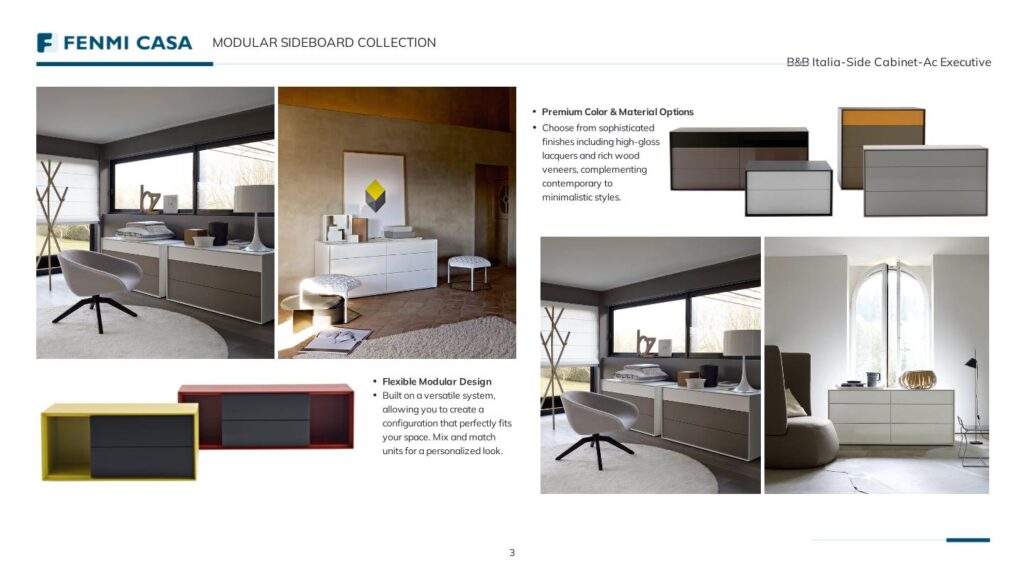 FENMI CASA MODULAR SIDEBOARD COLLECTION

B&B Italia-Side Cabinet-Ac Executive

• Premium Color & Material Options
• Choose from sophisticated finishes including high-gloss lacquers and rich wood veneers, complementing contemporary to minimalistic styles.

• Flexible Modular Design
• Built on a versatile system, allowing you to create a configuration that perfectly fits your space. Mix and match units for a personalized look.

3